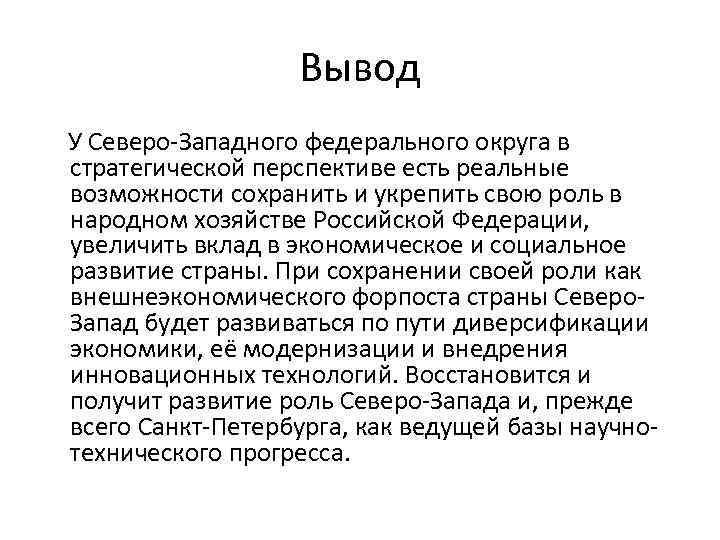 Вывод

У Северо-Западного федерального округа в стратегической перспективе есть реальные возможности сохранить и укрепить свою роль в народном хозяйстве Российской Федерации, увеличить вклад в экономическое и социальное развитие страны. При сохранении своей роли как внешнеэкономического форпоста страны Северо-Запад будет развиваться по пути диверсификации экономики, её модернизации и внедрения инновационных технологий. Восстановится и получит развитие роль Северо-Запада и, прежде всего Санкт-Петербурга, как ведущей базы научно-технического прогресса.